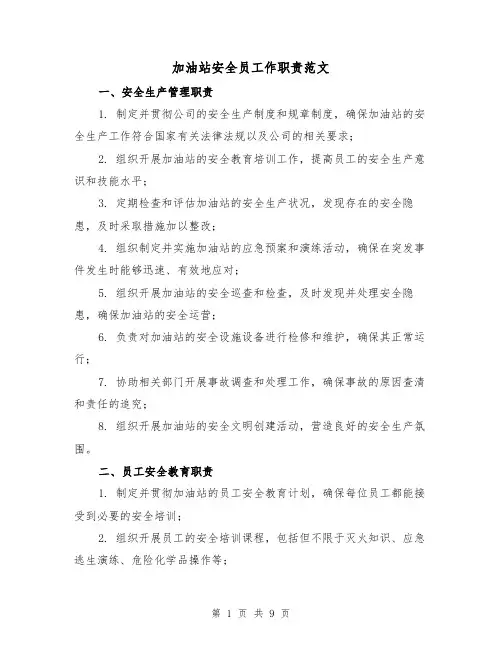 加油站安全员工作职责范文

一、安全生产管理职责

1. 制定并贯彻公司的安全生产制度和规章制度，确保加油站的安全生产工作符合国家有关法律法规以及公司的相关要求；

2. 组织开展加油站的安全教育培训工作，提高员工的安全生产意识和技能水平；

3. 定期检查和评估加油站的安全生产状况，发现存在的安全隐患，及时采取措施加以整改；

4. 组织制定并实施加油站的应急预案和演练活动，确保在突发事件发生时能够迅速、有效地应对；

5. 组织开展加油站的安全巡查和检查，及时发现并处理安全隐患，确保加油站的安全运营；

6. 负责对加油站的安全设施设备进行检修和维护，确保其正常运行；

7. 协助相关部门开展事故调查和处理工作，确保事故的原因查清和责任的追究；

8. 组织开展加油站的安全文明创建活动，营造良好的安全生产氛围。

二、员工安全教育职责

1. 制定并贯彻加油站的员工安全教育计划，确保每位员工都能接受到必要的安全培训；

2. 组织开展员工的安全培训课程，包括但不限于灭火知识、应急逃生演练、危险化学品操作等；

第 1 页 共 9 页